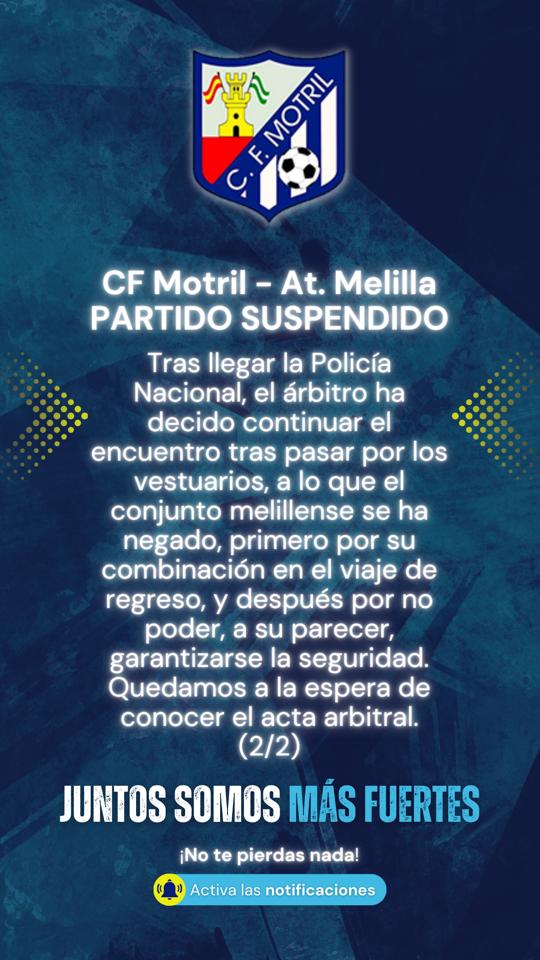 C. F. MOTRIL

CF Motril - At. Melilla
PARTIDO SUSPENDIDO

Tras llegar la Policía Nacional, el árbitro ha decido continuar el encuentro tras pasar por los vestuarios, a lo que el conjunto melillense se ha negado, primero por su combinación en el viaje de regreso, y después por no poder, a su parecer, garantizarse la seguridad. Quedamos a la espera de conocer el acta arbitral. (2/2)

JUNTOS SOMOS MÁS FUERTES

¡No te pierdas nada!

Activa las notificaciones